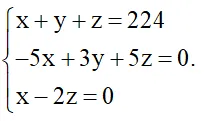 $\begin{cases} x + y + z = 224 \\ -5x + 3y + 5z = 0. \\ x - 2z = 0 \end{cases}$